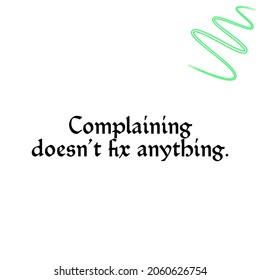 Complaining doesn't fix anything.

shutterstock.com · 2060626754